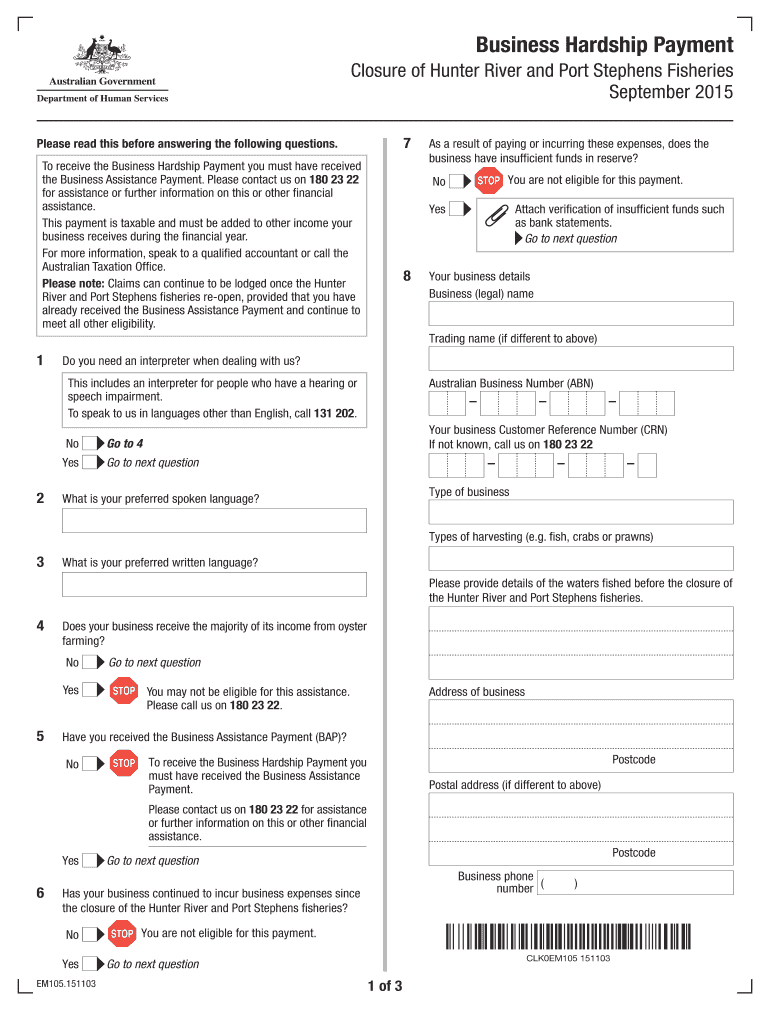 Australian Government
Department of Human Services

Business Hardship Payment
Closure of Hunter River and Port Stephens Fisheries
September 2015

Please read this before answering the following questions.

To receive the Business Hardship Payment you must have received the Business Assistance Payment. Please contact us on 180 23 22 for assistance or further information on this or other financial assistance.
This payment is taxable and must be added to other income your business receives during the financial year.
For more information, speak to a qualified accountant or call the Australian Taxation Office.
Please note: Claims can continue to be lodged once the Hunter River and Port Stephens fisheries re-open, provided that you have already received the Business Assistance Payment and continue to meet all other eligibility.

1 Do you need an interpreter when dealing with us?

This includes an interpreter for people who have a hearing or speech impairment.
To speak to us in languages other than English, call 131 202.

No Go to 4
Yes Go to next question

2 What is your preferred spoken language?

3 What is your preferred written language?

4 Does your business receive the majority of its income from oyster farming?

No Go to next question
Yes STOP You may not be eligible for this assistance. Please call us on 180 23 22.

5 Have you received the Business Assistance Payment (BAP)?

No STOP To receive the Business Hardship Payment you must have received the Business Assistance Payment.
Please contact us on 180 23 22 for assistance or further information on this or other financial assistance.
Yes Go to next question

6 Has your business continued to incur business expenses since the closure of the Hunter River and Port Stephens fisheries?

No STOP You are not eligible for this payment.
Yes Go to next question

7 As a result of paying or incurring these expenses, does the business have insufficient funds in reserve?

No STOP You are not eligible for this payment.
Yes Attach verification of insufficient funds such as bank statements.
Go to next question

8 Your business details
Business (legal) name

Trading name (if different to above)

Australian Business Number (ABN)
– – –

Your business Customer Reference Number (CRN)
If not known, call us on 180 23 22
– – –

Type of business

Types of harvesting (e.g. fish, crabs or prawns)

Please provide details of the waters fished before the closure of the Hunter River and Port Stephens fisheries.

Address of business

Postcode

Postal address (if different to above)

Postcode

Business phone number ( )

CLK0EM105 151103

EM105.151103

1 of 3